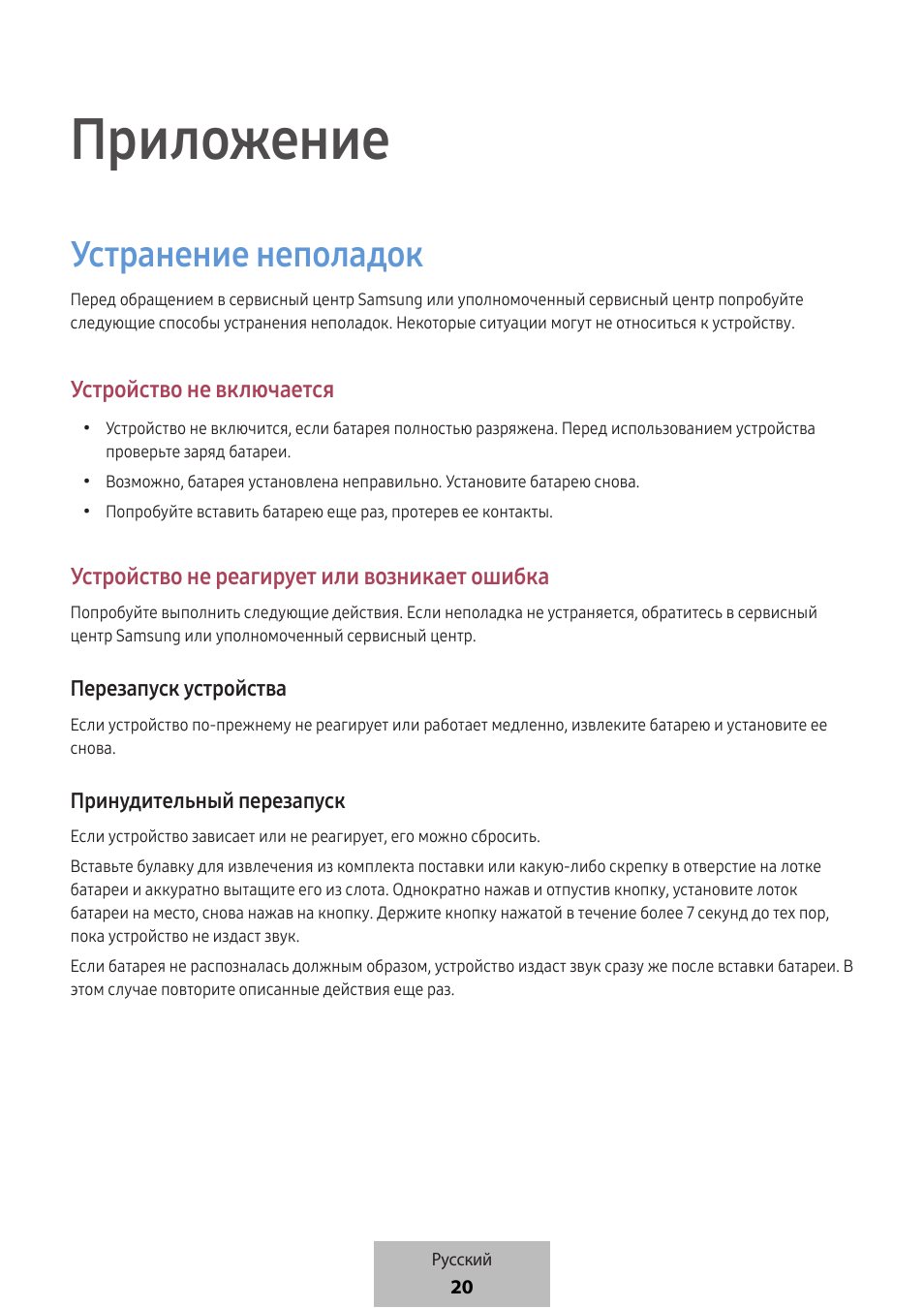 Приложение

Устранение неполадок

Перед обращением в сервисный центр Samsung или уполномоченный сервисный центр попробуйте следующие способы устранения неполадок. Некоторые ситуации могут не относиться к устройству.

Устройство не включается

• Устройство не включится, если батарея полностью разряжена. Перед использованием устройства проверьте заряд батареи.
• Возможно, батарея установлена неправильно. Установите батарею снова.
• Попробуйте вставить батарею еще раз, протерев ее контакты.

Устройство не реагирует или возникает ошибка

Попробуйте выполнить следующие действия. Если неполадка не устраняется, обратитесь в сервисный центр Samsung или уполномоченный сервисный центр.

Перезапуск устройства

Если устройство по-прежнему не реагирует или работает медленно, извлеките батарею и установите ее снова.

Принудительный перезапуск

Если устройство зависает или не реагирует, его можно сбросить.

Вставьте булавку для извлечения из комплекта поставки или какую-либо скрепку в отверстие на лотке батареи и аккуратно вытащите его из слота. Однократно нажав и отпустив кнопку, установите лоток батареи на место, снова нажав на кнопку. Держите кнопку нажатой в течение более 7 секунд до тех пор, пока устройство не издаст звук.

Если батарея не распозналась должным образом, устройство издаст звук сразу же после вставки батареи. В этом случае повторите описанные действия еще раз.

Русский
20